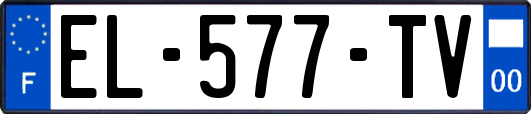 F
EL-577-TV
00